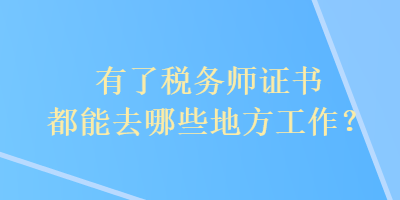 有了税务师证书
都能去哪些地方工作？